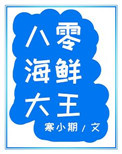 八零
海鲜
大王

寒小期 / 文